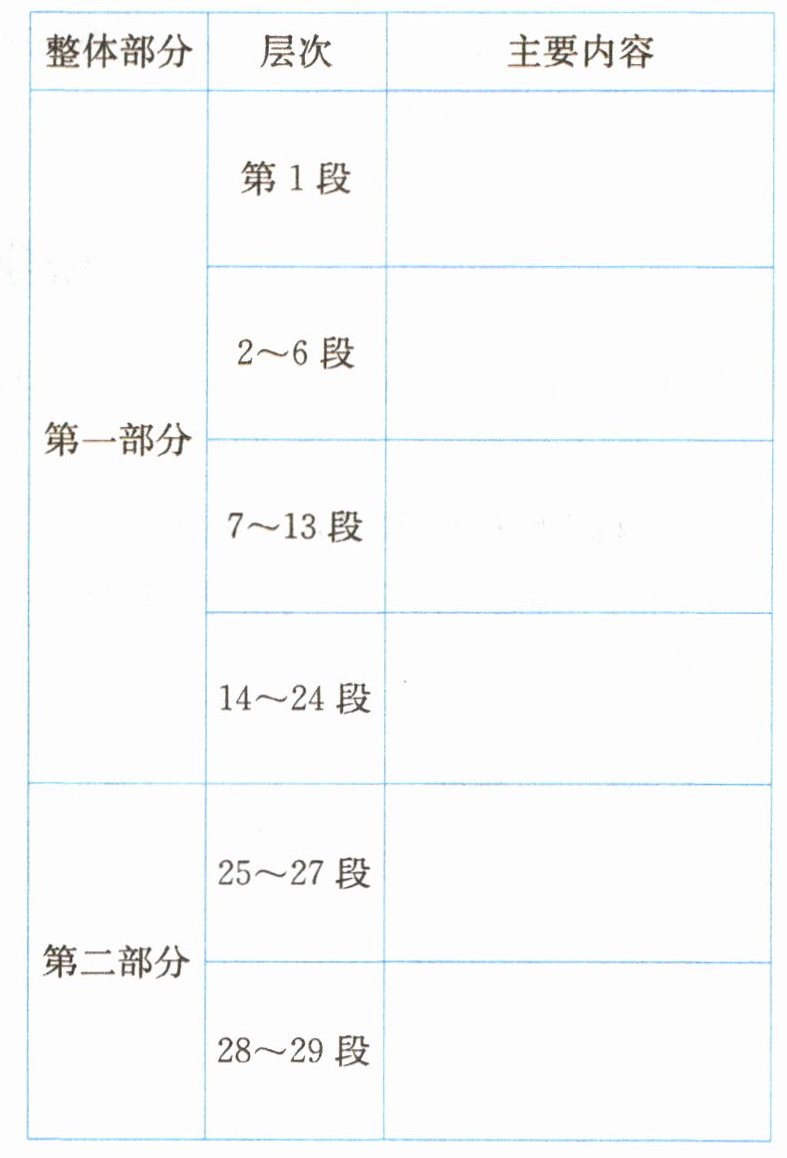 | 整体部分 | 层次 | 主要内容 |
|---|---|---|
| 第一部分 | 第1段 | |
| | 2～6段 | |
| | 7～13段 | |
| | 14～24段 | |
| 第二部分 | 25～27段 | |
| | 28～29段 | |